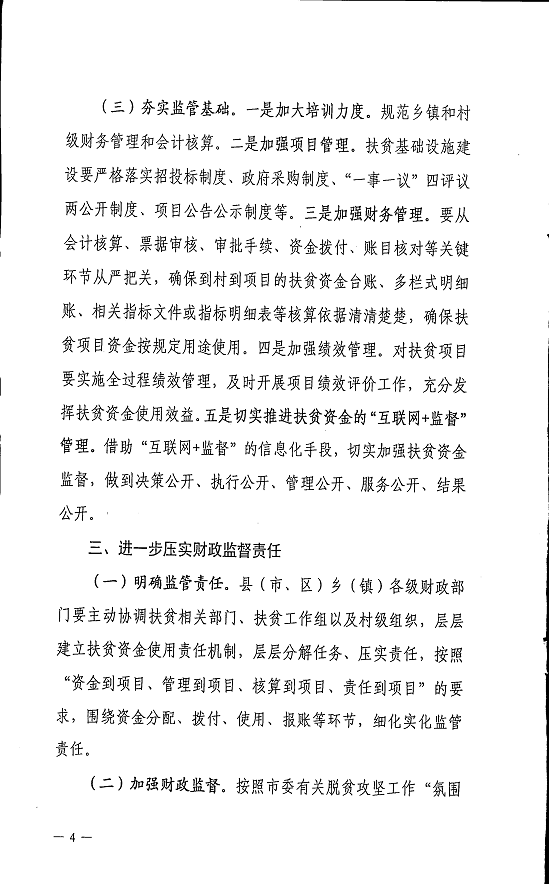 （三）夯实监管基础。一是加大培训力度。规范乡镇和村级财务管理和会计核算。二是加强项目管理。扶贫基础设施建设要严格落实招投标制度、政府采购制度、“一事一议”四评议两公开制度、项目公告公示制度等。三是加强财务管理。要从会计核算、票据审核、审批手续、资金拨付、账目核对等关键环节从严把关，确保到村到项目的扶贫资金台账、多栏式明细账、相关指标文件或指标明细表等核算依据清清楚楚，确保扶贫项目资金按规定用途使用。四是加强绩效管理。对扶贫项目要实施全过程绩效管理，及时开展项目绩效评价工作，充分发挥扶贫资金使用效益。五是切实推进扶贫资金的“互联网+监督”管理。借助“互联网+监督”的信息化手段，切实加强扶贫资金监督，做到决策公开、执行公开、管理公开、服务公开、结果公开。

三、进一步压实财政监督责任

（一）明确监管责任。县（市、区）乡（镇）各级财政部门要主动协调扶贫相关部门、扶贫工作组以及村级组织，层层建立扶贫资金使用责任机制，层层分解任务、压实责任，按照“资金到项目、管理到项目、核算到项目、责任到项目”的要求，围绕资金分配、拨付、使用、报账等环节，细化实化监管责任。

（二）加强财政监督。按照市委有关脱贫攻坚工作“氛围

— 4 —